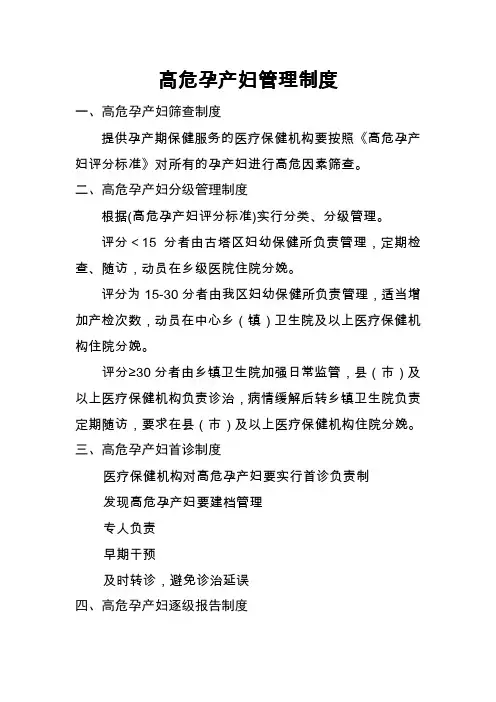 高危孕产妇管理制度

一、高危孕产妇筛查制度

提供孕产期保健服务的医疗保健机构要按照《高危孕产妇评分标准》对所有的孕产妇进行高危因素筛查。

二、高危孕产妇分级管理制度

根据(高危孕产妇评分标准)实行分类、分级管理。

评分＜15 分者由古塔区妇幼保健所负责管理，定期检查、随访，动员在乡级医院住院分娩。

评分为 15-30 分者由我区妇幼保健所负责管理，适当增加产检次数，动员在中心乡（镇）卫生院及以上医疗保健机构住院分娩。

评分≥30 分者由乡镇卫生院加强日常监管，县（市）及以上医疗保健机构负责诊治，病情缓解后转乡镇卫生院负责定期随访，要求在县（市）及以上医疗保健机构住院分娩。

三、高危孕产妇首诊制度

医疗保健机构对高危孕产妇要实行首诊负责制

发现高危孕产妇要建档管理

专人负责

早期干预

及时转诊，避免诊治延误

四、高危孕产妇逐级报告制度